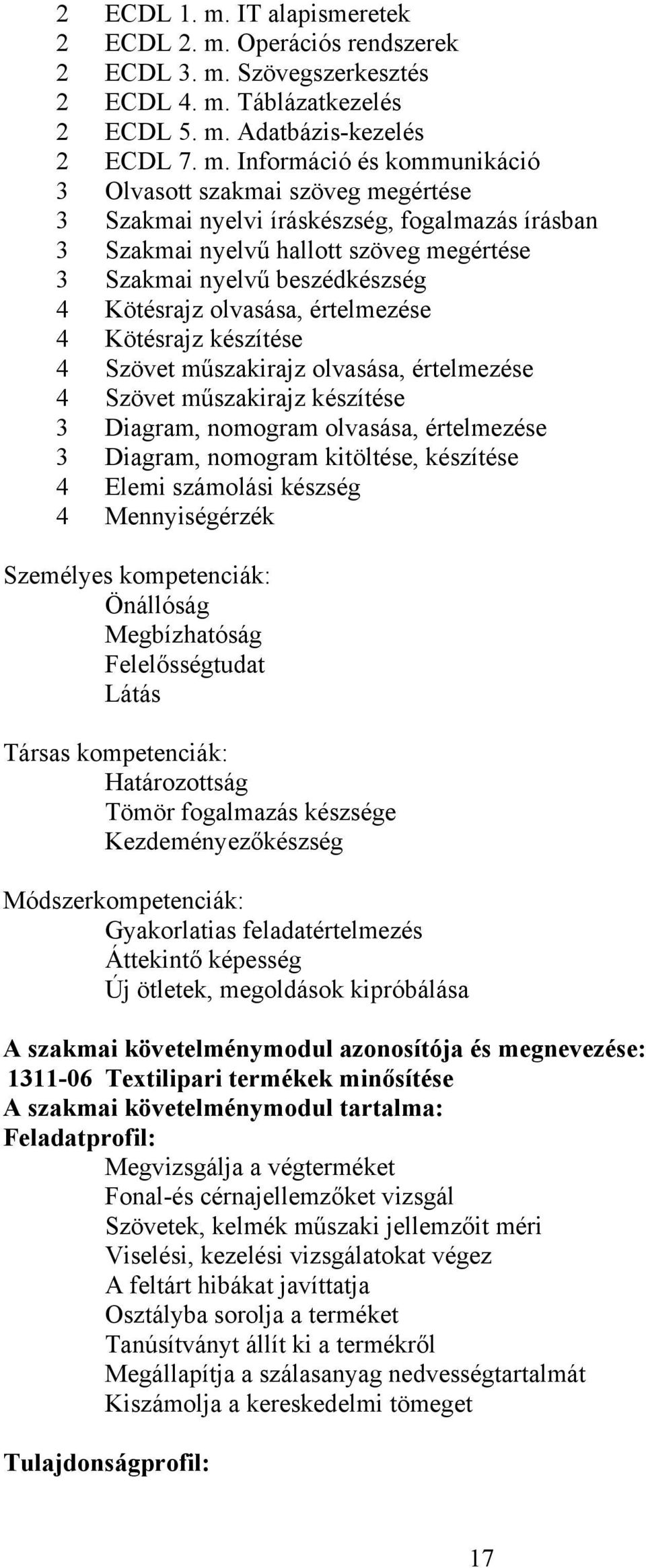 2 ECDL 1. m. IT alapismeretek
2 ECDL 2. m. Operációs rendszerek
2 ECDL 3. m. Szövegszerkesztés
2 ECDL 4. m. Táblázatkezelés
2 ECDL 5. m. Adatbázis-kezelés
2 ECDL 7. m. Információ és kommunikáció
3 Olvasott szakmai szöveg megértése
3 Szakmai nyelvi íráskészség, fogalmazás írásban
3 Szakmai nyelvű hallott szöveg megértése
3 Szakmai nyelvű beszédkészség
4 Kötésrajz olvasása, értelmezése
4 Kötésrajz készítése
4 Szövet műszakirajz olvasása, értelmezése
4 Szövet műszakirajz készítése
3 Diagram, nomogram olvasása, értelmezése
3 Diagram, nomogram kitöltése, készítése
4 Elemi számolási készség
4 Mennyiségérzék

Személyes kompetenciák:
Önállóság
Megbízhatóság
Felelősségtudat
Látás

Társas kompetenciák:
Határozottság
Tömör fogalmazás készsége
Kezdeményezőkészség

Módszerkompetenciák:
Gyakorlatias feladatértelmezés
Áttekintő képesség
Új ötletek, megoldások kipróbálása

A szakmai követelménymodul azonosítója és megnevezése:
1311-06 Textilipari termékek minősítése
A szakmai követelménymodul tartalma:
Feladatprofil:
Megvizsgálja a végterméket
Fonal-és cérnajellemzőket vizsgál
Szövetek, kelmék műszaki jellemzőit méri
Viselési, kezelési vizsgálatokat végez
A feltárt hibákat javíttatja
Osztályba sorolja a terméket
Tanúsítványt állít ki a termékről
Megállapítja a szálasanyag nedvességtartalmát
Kiszámolja a kereskedelmi tömeget

Tulajdonságprofil:

17